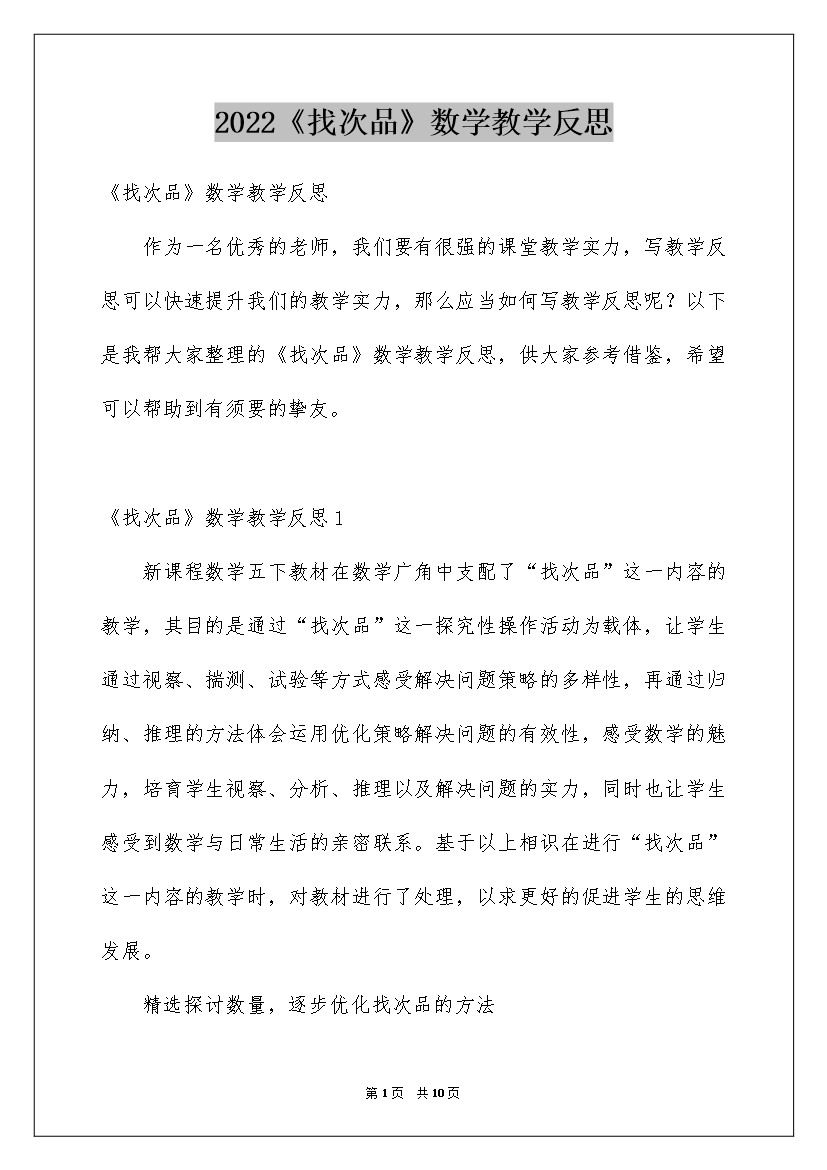 2022《找次品》数学教学反思

《找次品》数学教学反思

作为一名优秀的老师，我们要有很强的课堂教学实力，写教学反思可以快速提升我们的教学实力，那么应当如何写教学反思呢？以下是我帮大家整理的《找次品》数学教学反思，供大家参考借鉴，希望可以帮助到有须要的挚友。

《找次品》数学教学反思1

新课程数学五下教材在数学广角中支配了“找次品”这一内容的教学，其目的是通过“找次品”这一探究性操作活动为载体，让学生通过视察、揣测、试验等方式感受解决问题策略的多样性，再通过归纳、推理的方法体会运用优化策略解决问题的有效性，感受数学的魅力，培育学生视察、分析、推理以及解决问题的实力，同时也让学生感受到数学与日常生活的亲密联系。基于以上相识在进行“找次品”这一内容的教学时，对教材进行了处理，以求更好的促进学生的思维发展。

精选探讨数量，逐步优化找次品的方法

第1页 共10页